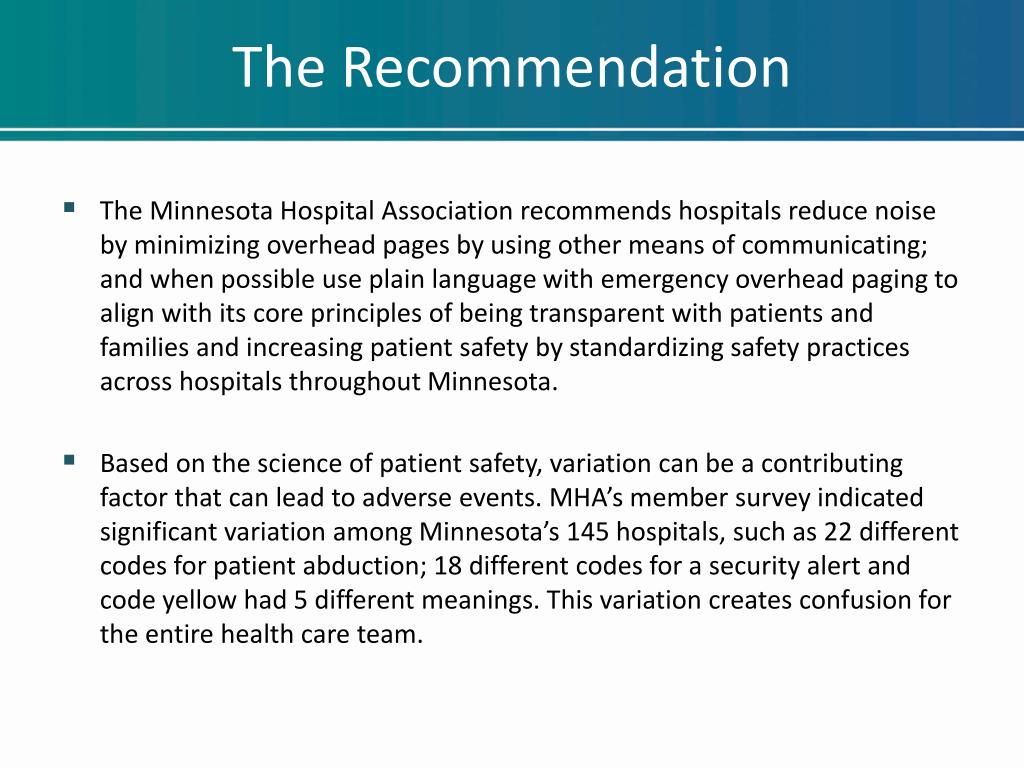 The Recommendation

▪ The Minnesota Hospital Association recommends hospitals reduce noise by minimizing overhead pages by using other means of communicating; and when possible use plain language with emergency overhead paging to align with its core principles of being transparent with patients and families and increasing patient safety by standardizing safety practices across hospitals throughout Minnesota.

▪ Based on the science of patient safety, variation can be a contributing factor that can lead to adverse events. MHA’s member survey indicated significant variation among Minnesota’s 145 hospitals, such as 22 different codes for patient abduction; 18 different codes for a security alert and code yellow had 5 different meanings. This variation creates confusion for the entire health care team.